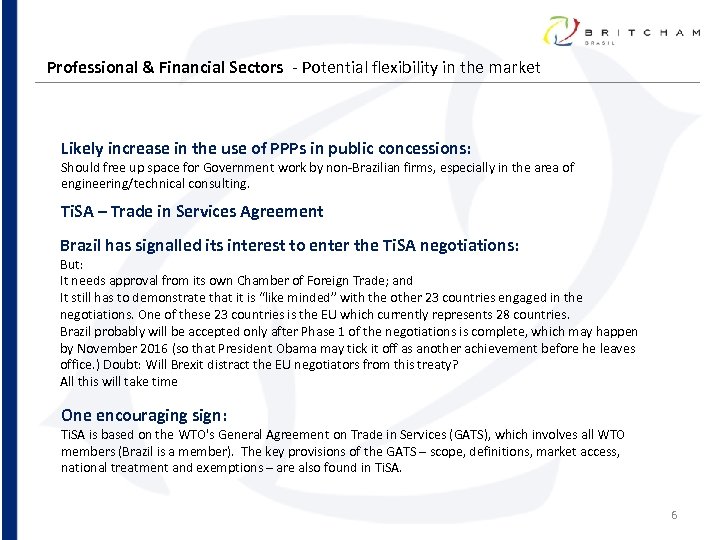 BRITCHAM
BRASIL

Professional & Financial Sectors - Potential flexibility in the market

Likely increase in the use of PPPs in public concessions:
Should free up space for Government work by non-Brazilian firms, especially in the area of engineering/technical consulting.

TiSA – Trade in Services Agreement

Brazil has signalled its interest to enter the TiSA negotiations:
But:
It needs approval from its own Chamber of Foreign Trade; and
It still has to demonstrate that it is "like minded" with the other 23 countries engaged in the negotiations. One of these 23 countries is the EU which currently represents 28 countries.
Brazil probably will be accepted only after Phase 1 of the negotiations is complete, which may happen by November 2016 (so that President Obama may tick it off as another achievement before he leaves office.) Doubt: Will Brexit distract the EU negotiators from this treaty?
All this will take time

One encouraging sign:
TiSA is based on the WTO's General Agreement on Trade in Services (GATS), which involves all WTO members (Brazil is a member). The key provisions of the GATS – scope, definitions, market access, national treatment and exemptions – are also found in TiSA.

6